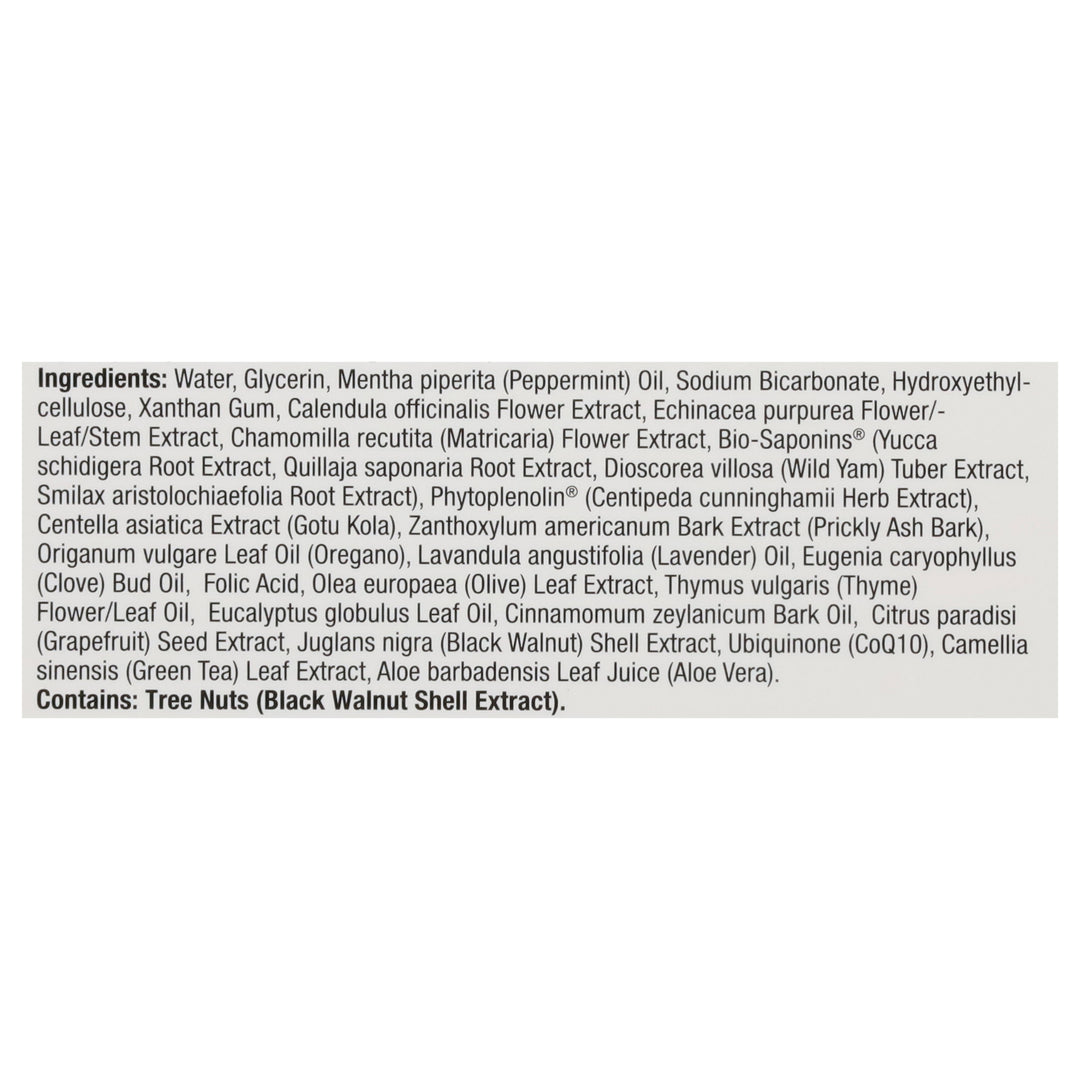 **Ingredients:** Water, Glycerin, Mentha piperita (Peppermint) Oil, Sodium Bicarbonate, Hydroxyethylcellulose, Xanthan Gum, Calendula officinalis Flower Extract, Echinacea purpurea Flower/-Leaf/Stem Extract, Chamomilla recutita (Matricaria) Flower Extract, Bio-Saponins® (Yucca schidigera Root Extract, Quillaja saponaria Root Extract, Dioscorea villosa (Wild Yam) Tuber Extract, Smilax aristolochiaefolia Root Extract), Phytoplenolin® (Centipeda cunninghamii Herb Extract), Centella asiatica Extract (Gotu Kola), Zanthoxylum americanum Bark Extract (Prickly Ash Bark), Origanum vulgare Leaf Oil (Oregano), Lavandula angustifolia (Lavender) Oil, Eugenia caryophyllus (Clove) Bud Oil, Folic Acid, Olea europaea (Olive) Leaf Extract, Thymus vulgaris (Thyme) Flower/Leaf Oil, Eucalyptus globulus Leaf Oil, Cinnamomum zeylanicum Bark Oil, Citrus paradisi (Grapefruit) Seed Extract, Juglans nigra (Black Walnut) Shell Extract, Ubiquinone (CoQ10), Camellia sinensis (Green Tea) Leaf Extract, Aloe barbadensis Leaf Juice (Aloe Vera).
**Contains: Tree Nuts (Black Walnut Shell Extract).**